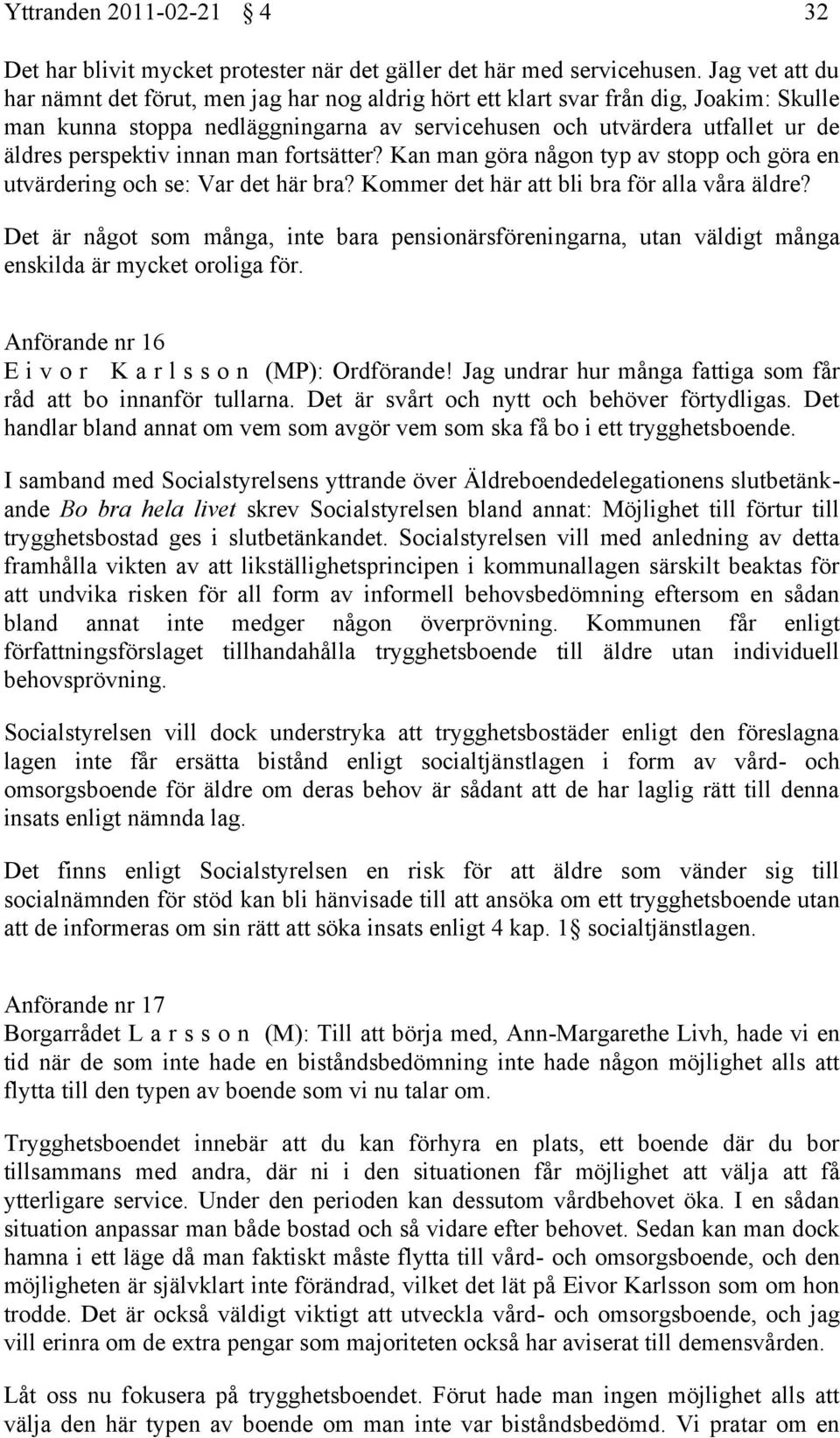 Yttranden 2011-02-21 § 4 32

Det har blivit mycket protester när det gäller det här med servicehusen. Jag vet att du har nämnt det förut, men jag har nog aldrig hört ett klart svar från dig, Joakim: Skulle man kunna stoppa nedläggningarna av servicehusen och utvärdera utfallet ur de äldres perspektiv innan man fortsätter? Kan man göra någon typ av stopp och göra en utvärdering och se: Var det här bra? Kommer det här att bli bra för alla våra äldre?

Det är något som många, inte bara pensionärsföreningarna, utan väldigt många enskilda är mycket oroliga för.

Anförande nr 16
E i v o r K a r l s s o n (MP): Ordförande! Jag undrar hur många fattiga som får råd att bo innanför tullarna. Det är svårt och nytt och behöver förtydligas. Det handlar bland annat om vem som avgör vem som ska få bo i ett trygghetsboende.

I samband med Socialstyrelsens yttrande över Äldreboendedelegationens slutbetänkande Bo bra hela livet skrev Socialstyrelsen bland annat: Möjlighet till förtur till trygghetsbostad ges i slutbetänkandet. Socialstyrelsen vill med anledning av detta framhålla vikten av att likställighetsprincipen i kommunallagen särskilt beaktas för att undvika risken för all form av informell behovsbedömning eftersom en sådan bland annat inte medger någon överprövning. Kommunen får enligt författningsförslaget tillhandahålla trygghetsboende till äldre utan individuell behovsprövning.

Socialstyrelsen vill dock understryka att trygghetsbostäder enligt den föreslagna lagen inte får ersätta bistånd enligt socialtjänstlagen i form av vård- och omsorgsboende för äldre om deras behov är sådant att de har laglig rätt till denna insats enligt nämnda lag.

Det finns enligt Socialstyrelsen en risk för att äldre som vänder sig till socialnämnden för stöd kan bli hänvisade till att ansöka om ett trygghetsboende utan att de informeras om sin rätt att söka insats enligt 4 kap. 1§ socialtjänstlagen.

Anförande nr 17
Borgarrådet L a r s s o n (M): Till att börja med, Ann-Margarethe Livh, hade vi en tid när de som inte hade en biståndsbedömning inte hade någon möjlighet alls att flytta till den typen av boende som vi nu talar om.

Trygghetsboendet innebär att du kan förhyra en plats, ett boende där du bor tillsammans med andra, där ni i den situationen får möjlighet att välja att få ytterligare service. Under den perioden kan dessutom vårdbehovet öka. I en sådan situation anpassar man både bostad och så vidare efter behovet. Sedan kan man dock hamna i ett läge då man faktiskt måste flytta till vård- och omsorgsboende, och den möjligheten är självklart inte förändrad, vilket det lät på Eivor Karlsson som om hon trodde. Det är också väldigt viktigt att utveckla vård- och omsorgsboende, och jag vill erinra om de extra pengar som majoriteten också har aviserat till demensvården.

Låt oss nu fokusera på trygghetsboendet. Förut hade man ingen möjlighet alls att välja den här typen av boende om man inte var biståndsbedömd. Vi pratar om en